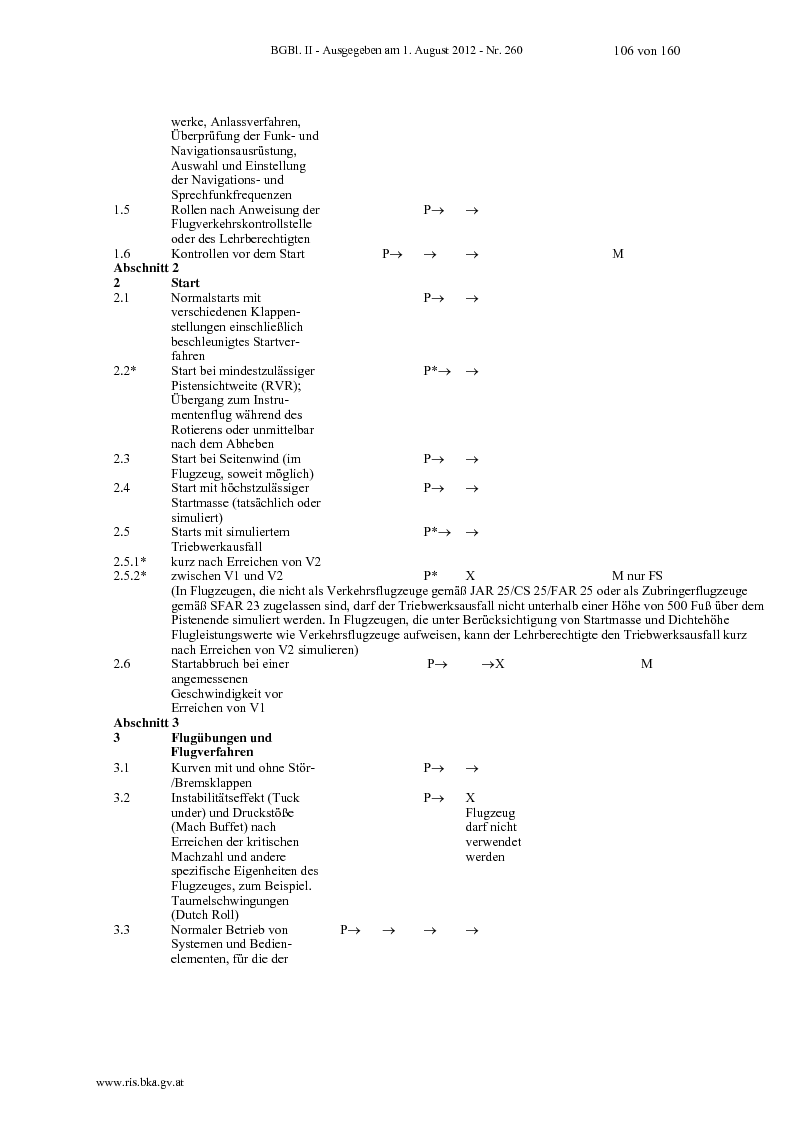 BGBl. II - Ausgegeben am 1. August 2012 - Nr. 260 106 von 160

werke, Anlassverfahren, Überprüfung der Funk- und Navigationsausrüstung, Auswahl und Einstellung der Navigations- und Sprechfunkfrequenzen

1.5 Rollen nach Anweisung der Flugverkehrskontrollstelle oder des Lehrberechtigten P→ →

1.6 Kontrollen vor dem Start P→ → → M

Abschnitt 2

2 Start

2.1 Normalstarts mit verschiedenen Klappenstellungen einschließlich beschleunigtes Startverfahren P→ →

2.2* Start bei mindestzulässiger Pistensichtweite (RVR); Übergang zum Instrumentenflug während des Rotierens oder unmittelbar nach dem Abheben P*→ →

2.3 Start bei Seitenwind (im Flugzeug, soweit möglich) P→ →

2.4 Start mit höchstzulässiger Startmasse (tatsächlich oder simuliert) P→ →

2.5 Starts mit simuliertem Triebwerkausfall P*→ →

2.5.1* kurz nach Erreichen von V2

2.5.2* zwischen V1 und V2 P* X M nur FS

(In Flugzeugen, die nicht als Verkehrsflugzeuge gemäß JAR 25/CS 25/FAR 25 oder als Zubringerflugzeuge gemäß SFAR 23 zugelassen sind, darf der Triebwerksausfall nicht unterhalb einer Höhe von 500 Fuß über dem Pistenende simuliert werden. In Flugzeugen, die unter Berücksichtigung von Startmasse und Dichtehöhe Flugleistungswerte wie Verkehrsflugzeuge aufweisen, kann der Lehrberechtigte den Triebwerksausfall kurz nach Erreichen von V2 simulieren)

2.6 Startabbruch bei einer angemessenen Geschwindigkeit vor Erreichen von V1 P→ →X M

Abschnitt 3

3 Flugübungen und Flugverfahren

3.1 Kurven mit und ohne Stör-/Bremsklappen P→ →

3.2 Instabilitätseffekt (Tuck under) und Druckstöße (Mach Buffet) nach Erreichen der kritischen Machzahl und andere spezifische Eigenheiten des Flugzeuges, zum Beispiel. Taumelschwingungen (Dutch Roll) P→ X Flugzeug darf nicht verwendet werden

3.3 Normaler Betrieb von Systemen und Bedienelementen, für die der P→ → → →

www.ris.bka.gv.at